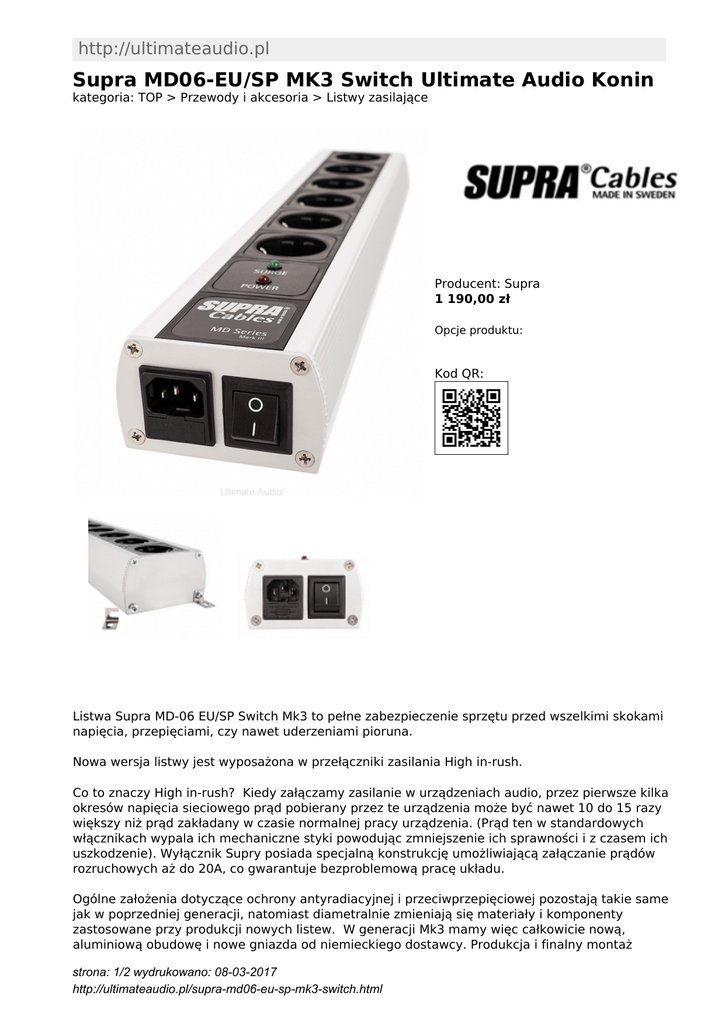 http://ultimateaudio.pl

Supra MD06-EU/SP MK3 Switch Ultimate Audio Konin

kategoria: TOP > Przewody i akcesoria > Listwy zasilające

SURGE
POWER
SUPRA Cables
MD Series Mark III
Ultimate Audio

SUPRA® Cables
MADE IN SWEDEN

Producent: Supra
1 190,00 zł

Opcje produktu:

Kod QR:

Listwa Supra MD-06 EU/SP Switch Mk3 to pełne zabezpieczenie sprzętu przed wszelkimi skokami napięcia, przepięciami, czy nawet uderzeniami pioruna.

Nowa wersja listwy jest wyposażona w przełączniki zasilania High in-rush.

Co to znaczy High in-rush? Kiedy załączamy zasilanie w urządzeniach audio, przez pierwsze kilka okresów napięcia sieciowego prąd pobierany przez te urządzenia może być nawet 10 do 15 razy większy niż prąd zakładany w czasie normalnej pracy urządzenia. (Prąd ten w standardowych włącznikach wypala ich mechaniczne styki powodując zmniejszenie ich sprawności i z czasem ich uszkodzenie). Wyłącznik Supry posiada specjalną konstrukcję umożliwiającą załączanie prądów rozruchowych aż do 20A, co gwarantuje bezproblemową pracę układu.

Ogólne założenia dotyczące ochrony antyradiacyjnej i przeciwprzepięciowej pozostają takie same jak w poprzedniej generacji, natomiast diametralnie zmieniają się materiały i komponenty zastosowane przy produkcji nowych listew. W generacji Mk3 mamy więc całkowicie nową, aluminiową obudowę i nowe gniazda od niemieckiego dostawcy. Produkcja i finalny montaż

strona: 1/2 wydrukowano: 08-03-2017
http://ultimateaudio.pl/supra-md06-eu-sp-mk3-switch.html